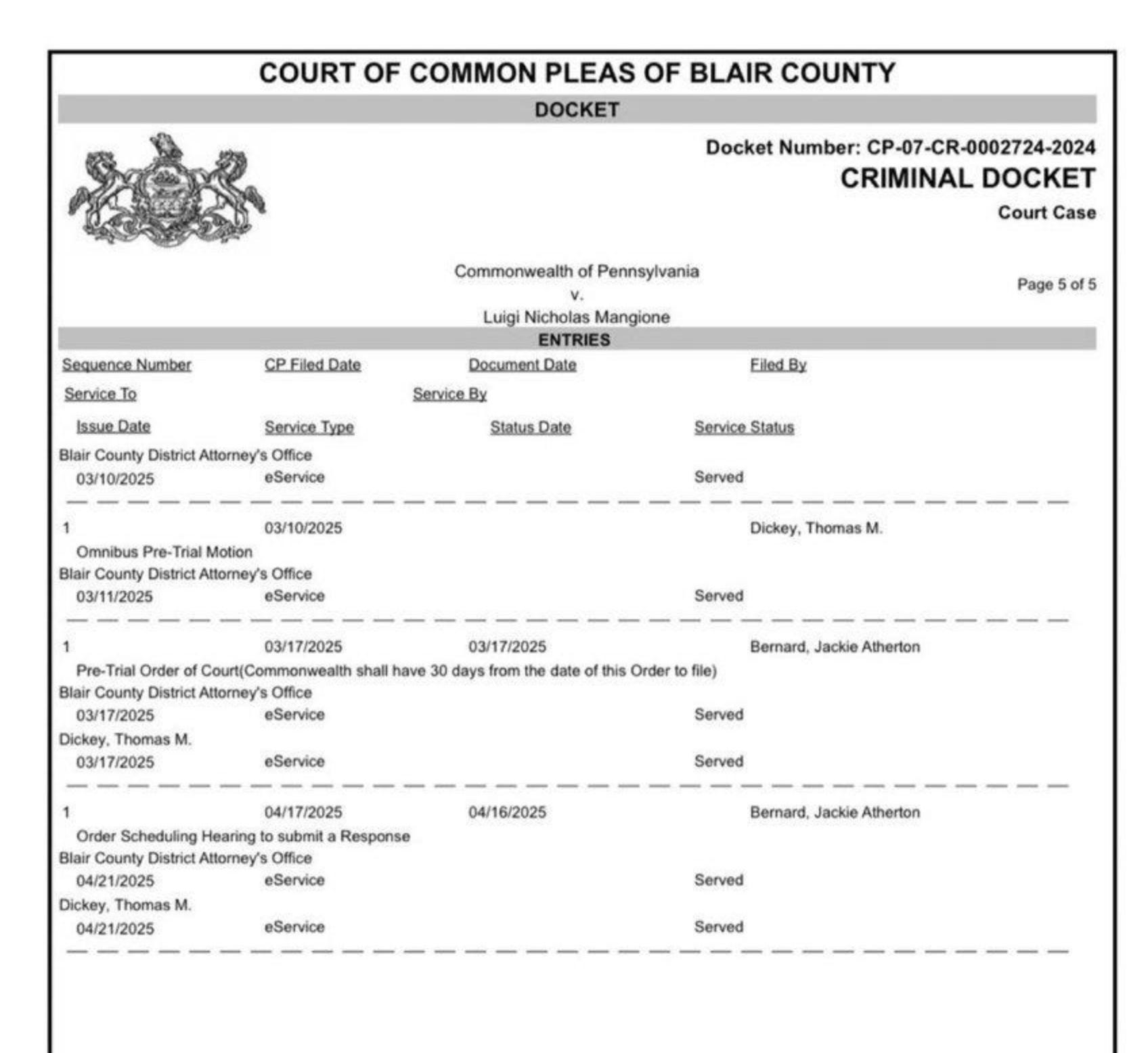 COURT OF COMMON PLEAS OF BLAIR COUNTY

DOCKET

Docket Number: CP-07-CR-0002724-2024

CRIMINAL DOCKET

Court Case

Commonwealth of Pennsylvania
v.
Luigi Nicholas Mangione

Page 5 of 5

ENTRIES

Sequence Number CP Filed Date Document Date Filed By

Service To Service By

Issue Date Service Type Status Date Service Status

Blair County District Attorney's Office
03/10/2025 eService Served

1 03/10/2025 Dickey, Thomas M.
Omnibus Pre-Trial Motion
Blair County District Attorney's Office
03/11/2025 eService Served

1 03/17/2025 03/17/2025 Bernard, Jackie Atherton
Pre-Trial Order of Court(Commonwealth shall have 30 days from the date of this Order to file)
Blair County District Attorney's Office
03/17/2025 eService Served
Dickey, Thomas M.
03/17/2025 eService Served

1 04/17/2025 04/16/2025 Bernard, Jackie Atherton
Order Scheduling Hearing to submit a Response
Blair County District Attorney's Office
04/21/2025 eService Served
Dickey, Thomas M.
04/21/2025 eService Served